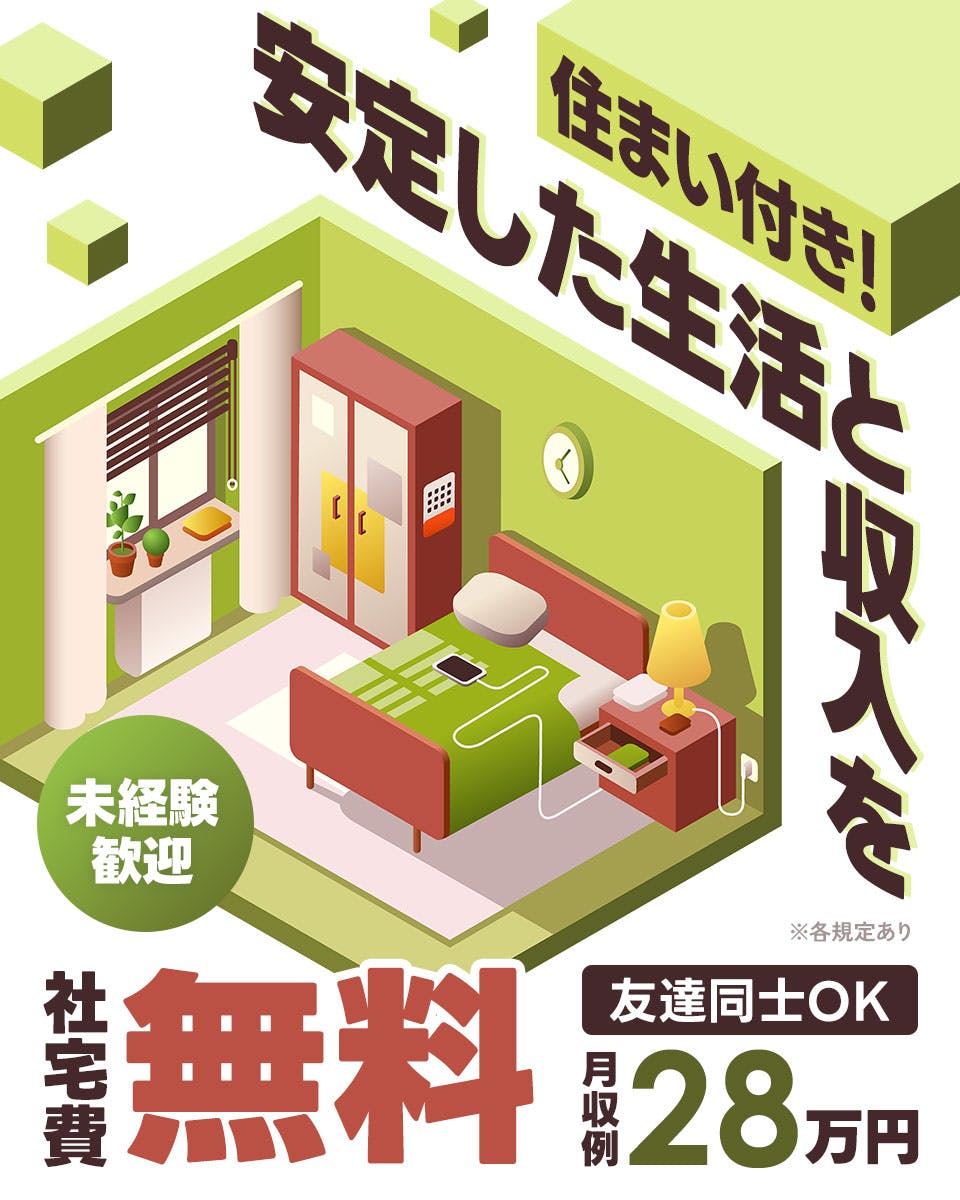 住まい付き!
安定した生活と収入を

未経験歓迎

※各規定あり

社宅費 無料

友達同士OK

月収例 28万円